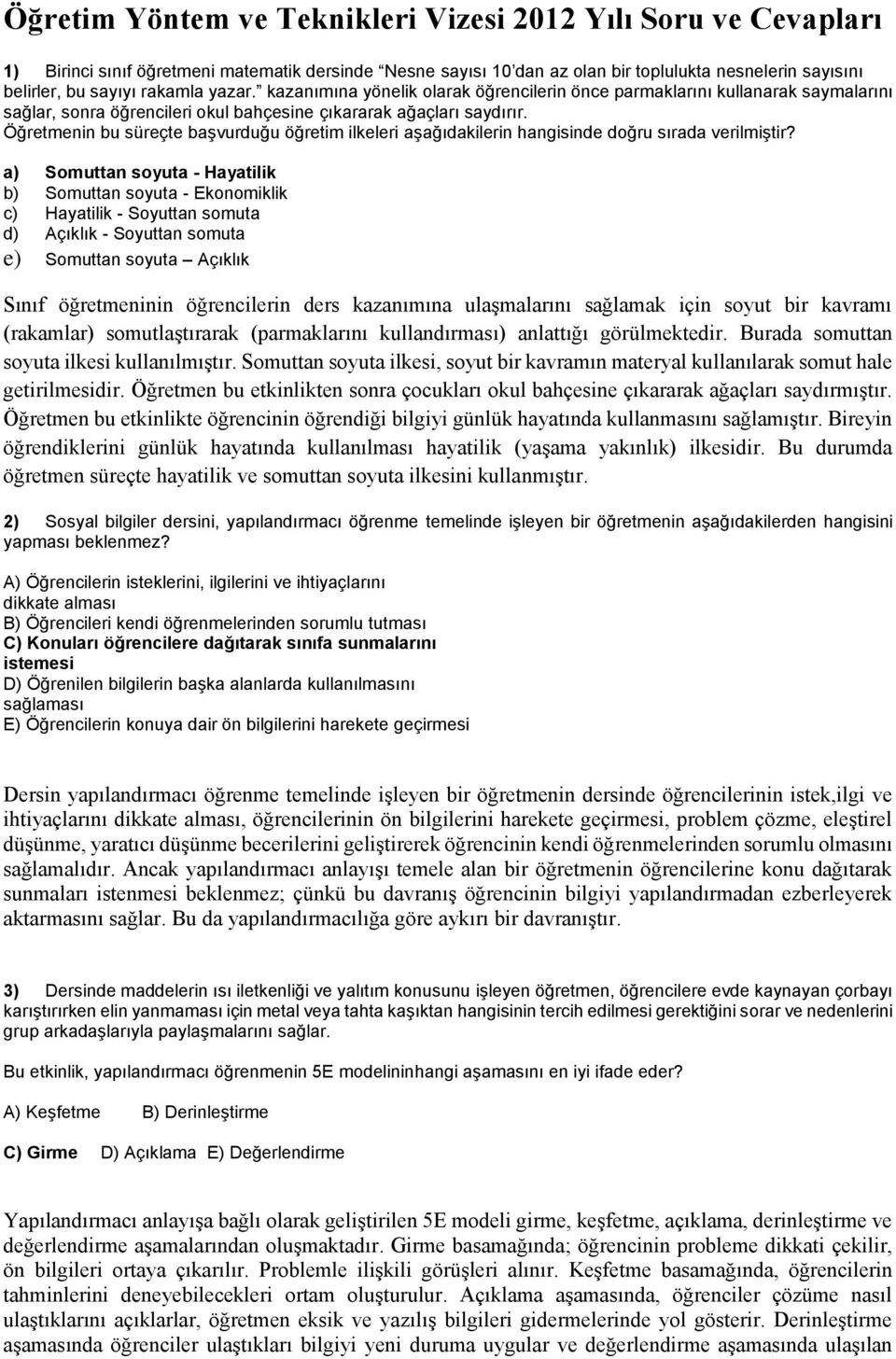 Öğretim Yöntem ve Teknikleri Vizesi 2012 Yılı Soru ve Cevapları

1) Birinci sınıf öğretmeni matematik dersinde "Nesne sayısı 10'dan az olan bir toplulukta nesnelerin sayısını belirler, bu sayıyı rakamla yazar." kazanımına yönelik olarak öğrencilerin önce parmaklarını kullanarak saymalarını sağlar, sonra öğrencileri okul bahçesine çıkararak ağaçları saydırır. Öğretmenin bu süreçte başvurduğu öğretim ilkeleri aşağıdakilerin hangisinde doğru sırada verilmiştir?

a) Somuttan soyuta - Hayatilik
b) Somuttan soyuta - Ekonomiklik
c) Hayatilik - Soyuttan somuta
d) Açıklık - Soyuttan somuta
e) Somuttan soyuta – Açıklık

Sınıf öğretmeninin öğrencilerin ders kazanımına ulaşmalarını sağlamak için soyut bir kavramı (rakamlar) somutlaştırarak (parmaklarını kullandırması) anlattığı görülmektedir. Burada somuttan soyuta ilkesi kullanılmıştır. Somuttan soyuta ilkesi, soyut bir kavramın materyal kullanılarak somut hale getirilmesidir. Öğretmen bu etkinlikten sonra çocukları okul bahçesine çıkararak ağaçları saydırmıştır. Öğretmen bu etkinlikte öğrencinin öğrendiği bilgiyi günlük hayatında kullanmasını sağlamıştır. Bireyin öğrendiklerini günlük hayatında kullanılması hayatilik (yaşama yakınlık) ilkesidir. Bu durumda öğretmen süreçte hayatilik ve somuttan soyuta ilkesini kullanmıştır.

2) Sosyal bilgiler dersini, yapılandırmacı öğrenme temelinde işleyen bir öğretmenin aşağıdakilerden hangisini yapması beklenmez?

A) Öğrencilerin isteklerini, ilgilerini ve ihtiyaçlarını dikkate alması
B) Öğrencileri kendi öğrenmelerinden sorumlu tutması
C) Konuları öğrencilere dağıtarak sınıfa sunmalarını istemesi
D) Öğrenilen bilgilerin başka alanlarda kullanılmasını sağlaması
E) Öğrencilerin konuya dair ön bilgilerini harekete geçirmesi

Dersin yapılandırmacı öğrenme temelinde işleyen bir öğretmenin dersinde öğrencilerinin istek,ilgi ve ihtiyaçlarını dikkate alması, öğrencilerinin ön bilgilerini harekete geçirmesi, problem çözme, eleştirel düşünme, yaratıcı düşünme becerilerini geliştirerek öğrencinin kendi öğrenmelerinden sorumlu olmasını sağlamalıdır. Ancak yapılandırmacı anlayışı temele alan bir öğretmenin öğrencilerine konu dağıtarak sunmaları istenmesi beklenmez; çünkü bu davranış öğrencinin bilgiyi yapılandırmadan ezberleyerek aktarmasını sağlar. Bu da yapılandırmacılığa göre aykırı bir davranıştır.

3) Dersinde maddelerin ısı iletkenliği ve yalıtım konusunu işleyen öğretmen, öğrencilere evde kaynayan çorbayı karıştırırken elin yanmaması için metal veya tahta kaşıktan hangisinin tercih edilmesi gerektiğini sorar ve nedenlerini grup arkadaşlarıyla paylaşmalarını sağlar.

Bu etkinlik, yapılandırmacı öğrenmenin 5E modelininhangi aşamasını en iyi ifade eder?

A) Keşfetme B) Derinleştirme

C) Girme D) Açıklama E) Değerlendirme

Yapılandırmacı anlayışa bağlı olarak geliştirilen 5E modeli girme, keşfetme, açıklama, derinleştirme ve değerlendirme aşamalarından oluşmaktadır. Girme basamağında; öğrencinin probleme dikkati çekilir, ön bilgileri ortaya çıkarılır. Problemle ilişkili görüşleri alınır. Keşfetme basamağında, öğrencilerin tahminlerini deneyebilecekleri ortam oluşturulur. Açıklama aşamasında, öğrenciler çözüme nasıl ulaştıklarını açıklarlar, öğretmen eksik ve yazılış bilgileri gidermelerinde yol gösterir. Derinleştirme aşamasında öğrenciler ulaştıkları bilgiyi yeni duruma uygular ve değerlendirme aşamasında ulaşılan